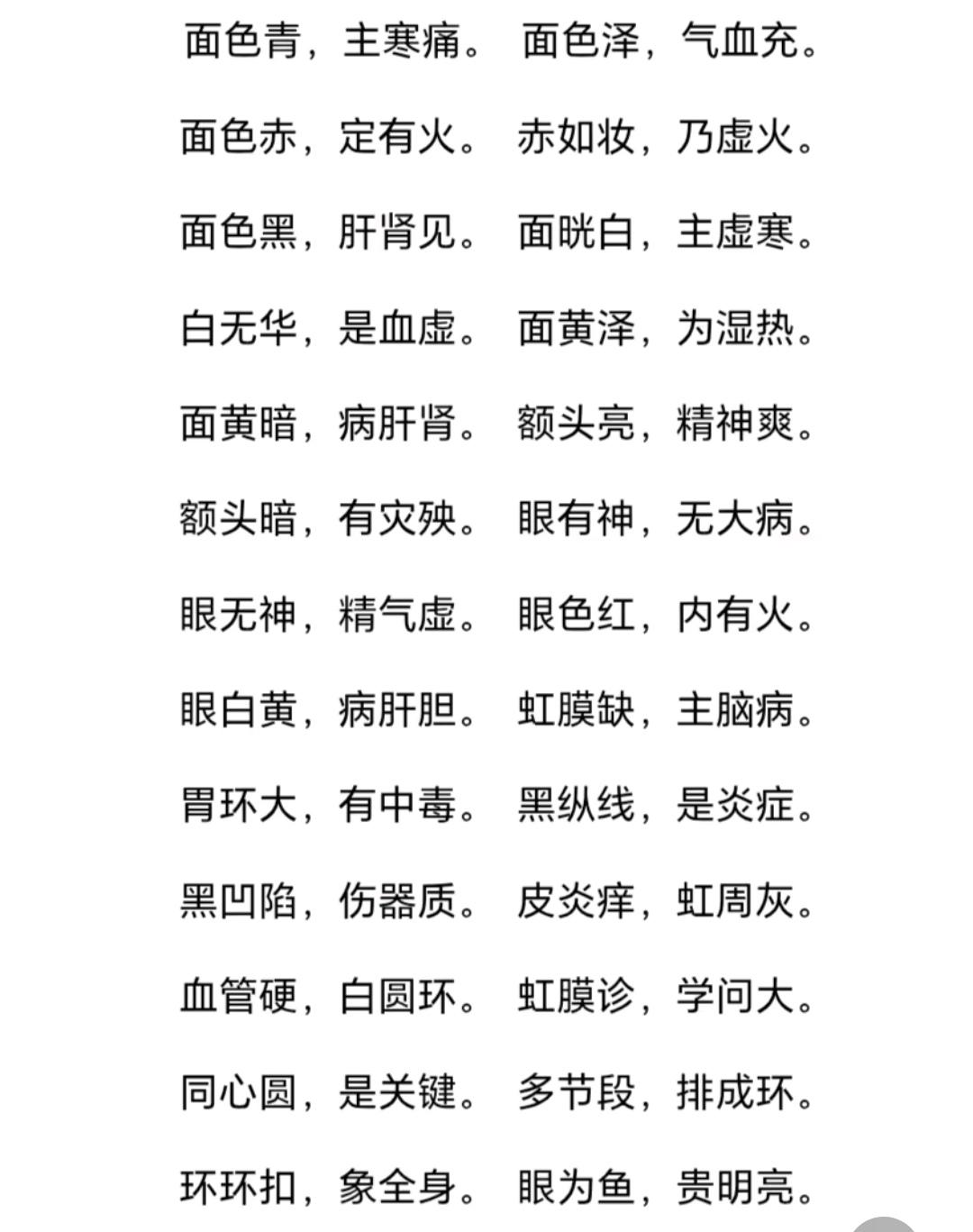 面色青，主寒痛。 面色泽，气血充。

面色赤，定有火。 赤如妆，乃虚火。

面色黑，肝肾见。 面晄白，主虚寒。

白无华，是血虚。 面黄泽，为湿热。

面黄暗，病肝肾。 额头亮，精神爽。

额头暗，有灾殃。 眼有神，无大病。

眼无神，精气虚。 眼色红，内有火。

眼白黄，病肝胆。 虹膜缺，主脑病。

胃环大，有中毒。 黑纵线，是炎症。

黑凹陷，伤器质。 皮炎痒，虹周灰。

血管硬，白圆环。 虹膜诊，学问大。

同心圆，是关键。 多节段，排成环。

环环扣，象全身。 眼为鱼，贵明亮。